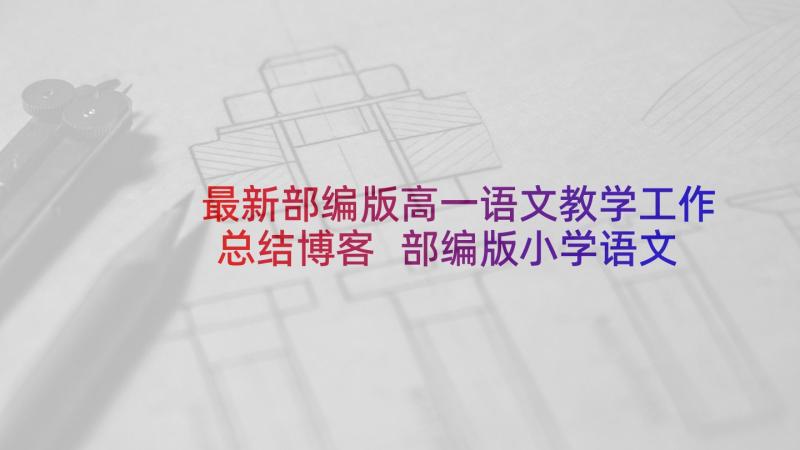 最新部编版高一语文教学工作总结博客 部编版小学语文